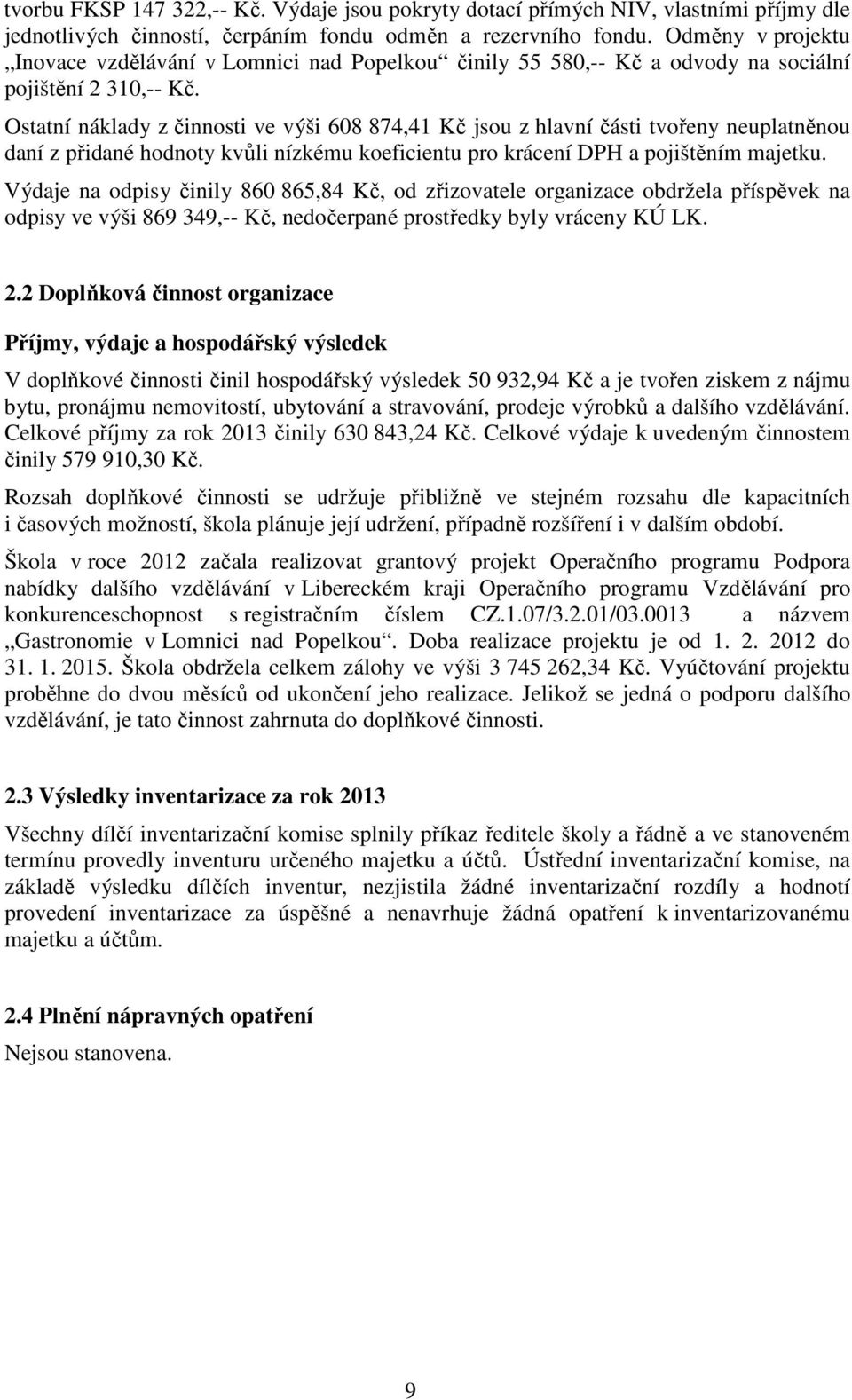 tvorbu FKSP 147 322,-- Kč. Výdaje jsou pokryty dotací přímých NIV, vlastními příjmy dle jednotlivých činností, čerpáním fondu odměn a rezervního fondu. Odměny v projektu „Inovace vzdělávání v Lomnici nad Popelkou“ činily 55 580,-- Kč a odvody na sociální pojištění 2 310,-- Kč.

Ostatní náklady z činnosti ve výši 608 874,41 Kč jsou z hlavní části tvořeny neuplatněnou daní z přidané hodnoty kvůli nízkému koeficientu pro krácení DPH a pojištěním majetku.

Výdaje na odpisy činily 860 865,84 Kč, od zřizovatele organizace obdržela příspěvek na odpisy ve výši 869 349,-- Kč, nedočerpané prostředky byly vráceny KÚ LK.

2.2 Doplňková činnost organizace

Příjmy, výdaje a hospodářský výsledek

V doplňkové činnosti činil hospodářský výsledek 50 932,94 Kč a je tvořen ziskem z nájmu bytu, pronájmu nemovitostí, ubytování a stravování, prodeje výrobků a dalšího vzdělávání. Celkové příjmy za rok 2013 činily 630 843,24 Kč. Celkové výdaje k uvedeným činnostem činily 579 910,30 Kč.

Rozsah doplňkové činnosti se udržuje přibližně ve stejném rozsahu dle kapacitních i časových možností, škola plánuje její udržení, případně rozšíření i v dalším období.

Škola v roce 2012 začala realizovat grantový projekt Operačního programu Podpora nabídky dalšího vzdělávání v Libereckém kraji Operačního programu Vzdělávání pro konkurenceschopnost s registračním číslem CZ.1.07/3.2.01/03.0013 a názvem „Gastronomie v Lomnici nad Popelkou“. Doba realizace projektu je od 1. 2. 2012 do 31. 1. 2015. Škola obdržela celkem zálohy ve výši 3 745 262,34 Kč. Vyúčtování projektu proběhne do dvou měsíců od ukončení jeho realizace. Jelikož se jedná o podporu dalšího vzdělávání, je tato činnost zahrnuta do doplňkové činnosti.

2.3 Výsledky inventarizace za rok 2013

Všechny dílčí inventarizační komise splnily příkaz ředitele školy a řádně a ve stanoveném termínu provedly inventuru určeného majetku a účtů. Ústřední inventarizační komise, na základě výsledku dílčích inventur, nezjistila žádné inventarizační rozdíly a hodnotí provedení inventarizace za úspěšné a nenavrhuje žádná opatření k inventarizovanému majetku a účtům.

2.4 Plnění nápravných opatření

Nejsou stanovena.

9